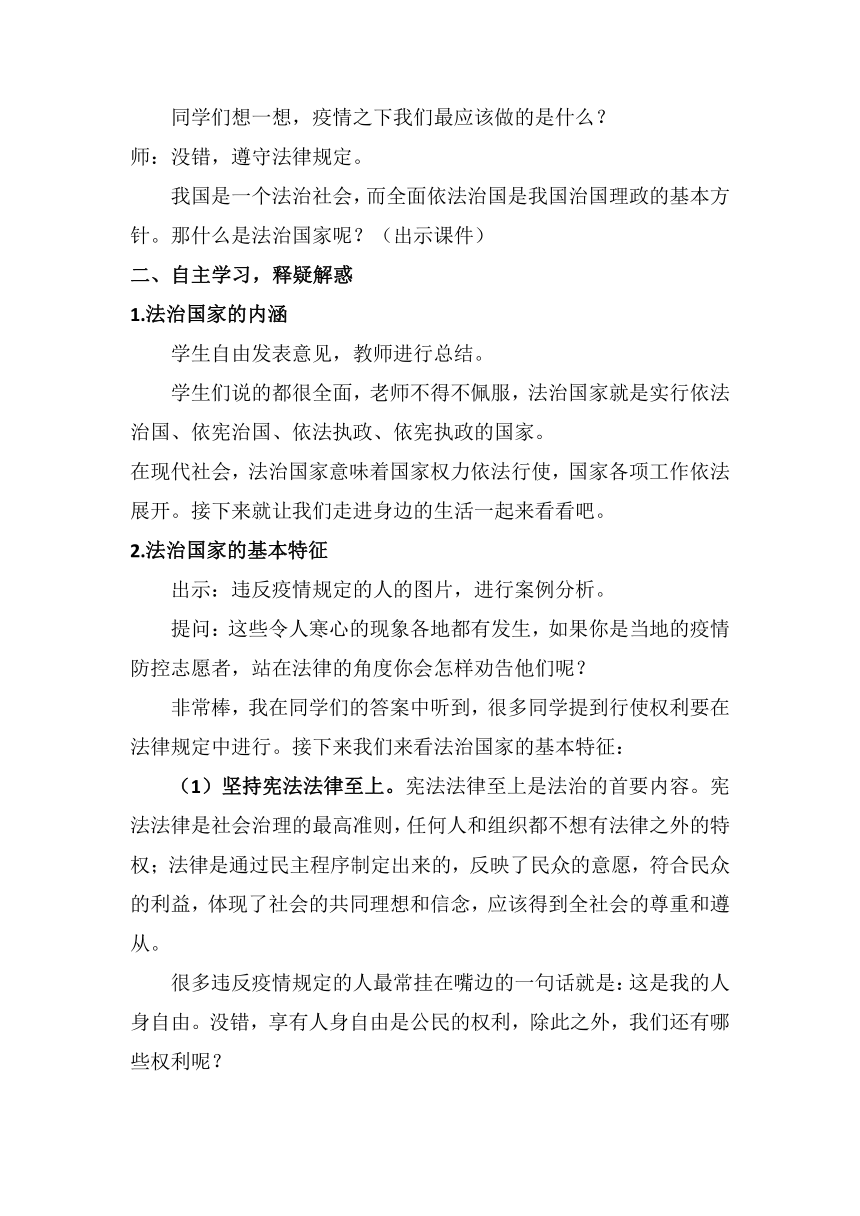 同学们想一想，疫情之下我们最应该做的是什么？

师：没错，遵守法律规定。

我国是一个法治社会，而全面依法治国是我国治国理政的基本方针。那什么是法治国家呢？（出示课件）

二、自主学习，释疑解惑

1.法治国家的内涵

学生自由发表意见，教师进行总结。

学生们说的都很全面，老师不得不佩服，法治国家就是实行依法治国、依宪治国、依法执政、依宪执政的国家。

在现代社会，法治国家意味着国家权力依法行使，国家各项工作依法展开。接下来就让我们走进身边的生活一起来看看吧。

2.法治国家的基本特征

出示：违反疫情规定的人的图片，进行案例分析。

提问：这些令人寒心的现象各地都有发生，如果你是当地的疫情防控志愿者，站在法律的角度你会怎样劝告他们呢？

非常棒，我在同学们的答案中听到，很多同学提到行使权利要在法律规定中进行。接下来我们来看法治国家的基本特征：

（1）坚持宪法法律至上。宪法法律至上是法治的首要内容。宪法法律是社会治理的最高准则，任何人和组织都不想有法律之外的特权；法律是通过民主程序制定出来的，反映了民众的意愿，符合民众的利益，体现了社会的共同理想和信念，应该得到全社会的尊重和遵从。

很多违反疫情规定的人最常挂在嘴边的一句话就是：这是我的人身自由。没错，享有人身自由是公民的权利，除此之外，我们还有哪些权利呢？